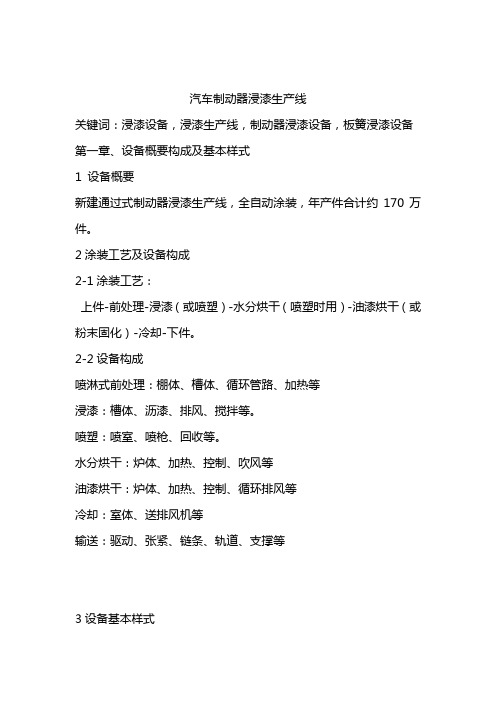 汽车制动器浸漆生产线

关键词：浸漆设备，浸漆生产线，制动器浸漆设备，板簧浸漆设备

第一章、设备概要构成及基本样式

1 设备概要

新建通过式制动器浸漆生产线，全自动涂装，年产件合计约 170 万件。

2 涂装工艺及设备构成

2-1 涂装工艺：

上件-前处理-浸漆（或喷塑）-水分烘干（喷塑时用）-油漆烘干（或粉末固化）-冷却-下件。

2-2 设备构成

喷淋式前处理：棚体、槽体、循环管路、加热等

浸漆：槽体、沥漆、排风、搅拌等。

喷塑：喷室、喷枪、回收等。

水分烘干：炉体、加热、控制、吹风等

油漆烘干：炉体、加热、控制、循环排风等

冷却：室体、送排风机等

输送：驱动、张紧、链条、轨道、支撑等

3 设备基本样式